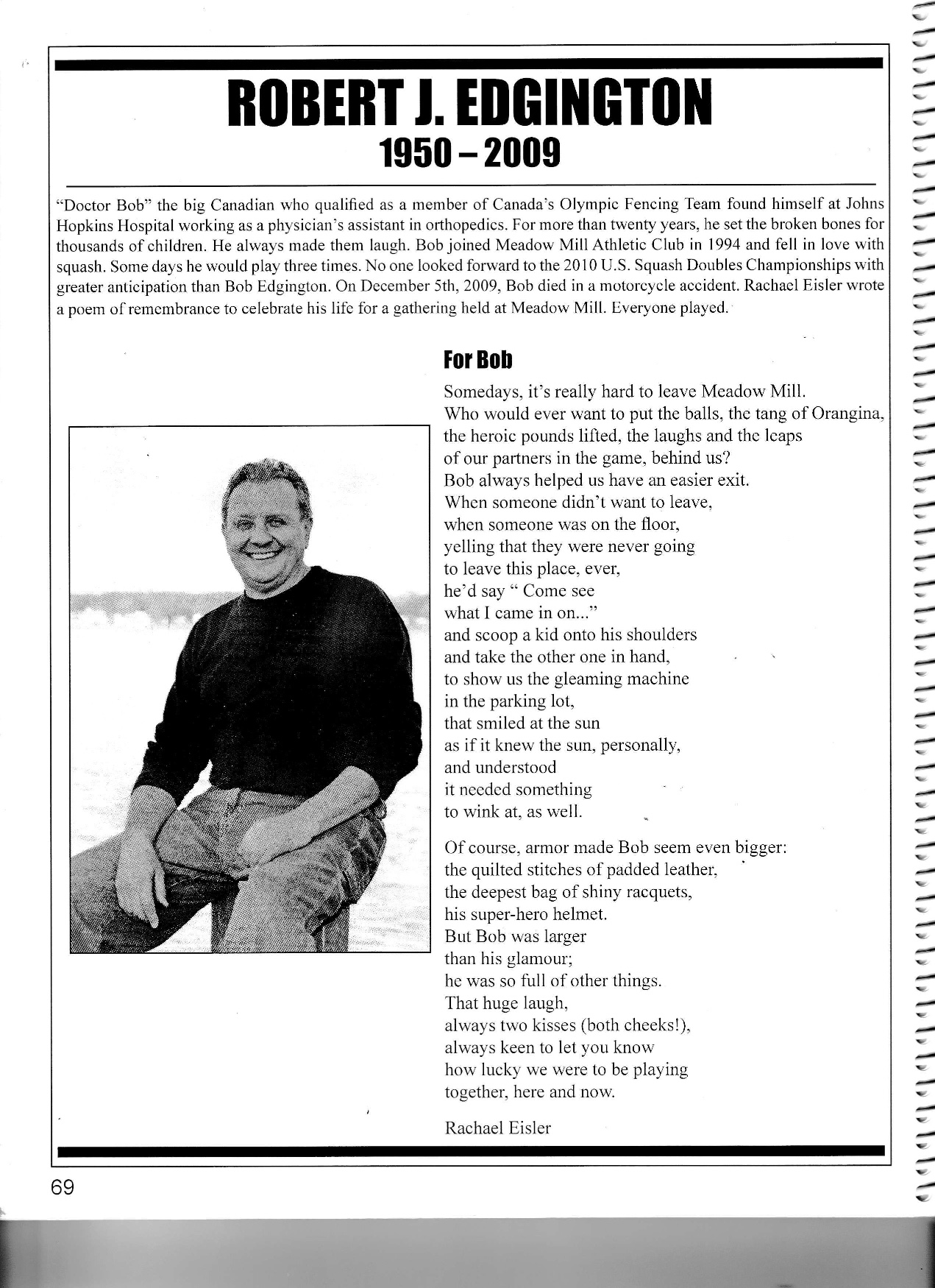 ROBERT J. EDGINGTON
1950 – 2009

"Doctor Bob" the big Canadian who qualified as a member of Canada's Olympic Fencing Team found himself at Johns Hopkins Hospital working as a physician's assistant in orthopedics. For more than twenty years, he set the broken bones for thousands of children. He always made them laugh. Bob joined Meadow Mill Athletic Club in 1994 and fell in love with squash. Some days he would play three times. No one looked forward to the 2010 U.S. Squash Doubles Championships with greater anticipation than Bob Edgington. On December 5th, 2009, Bob died in a motorcycle accident. Rachael Eisler wrote a poem of remembrance to celebrate his life for a gathering held at Meadow Mill. Everyone played.

For Bob

Somedays, it's really hard to leave Meadow Mill.
Who would ever want to put the balls, the tang of Orangina,
the heroic pounds lifted, the laughs and the leaps
of our partners in the game, behind us?
Bob always helped us have an easier exit.
When someone didn't want to leave,
when someone was on the floor,
yelling that they were never going
to leave this place, ever,
he'd say " Come see
what I came in on..."
and scoop a kid onto his shoulders
and take the other one in hand,
to show us the gleaming machine
in the parking lot,
that smiled at the sun
as if it knew the sun, personally,
and understood
it needed something
to wink at, as well.

Of course, armor made Bob seem even bigger:
the quilted stitches of padded leather,
the deepest bag of shiny racquets,
his super-hero helmet.
But Bob was larger
than his glamour;
he was so full of other things.
That huge laugh,
always two kisses (both cheeks!),
always keen to let you know
how lucky we were to be playing
together, here and now.

Rachael Eisler

69